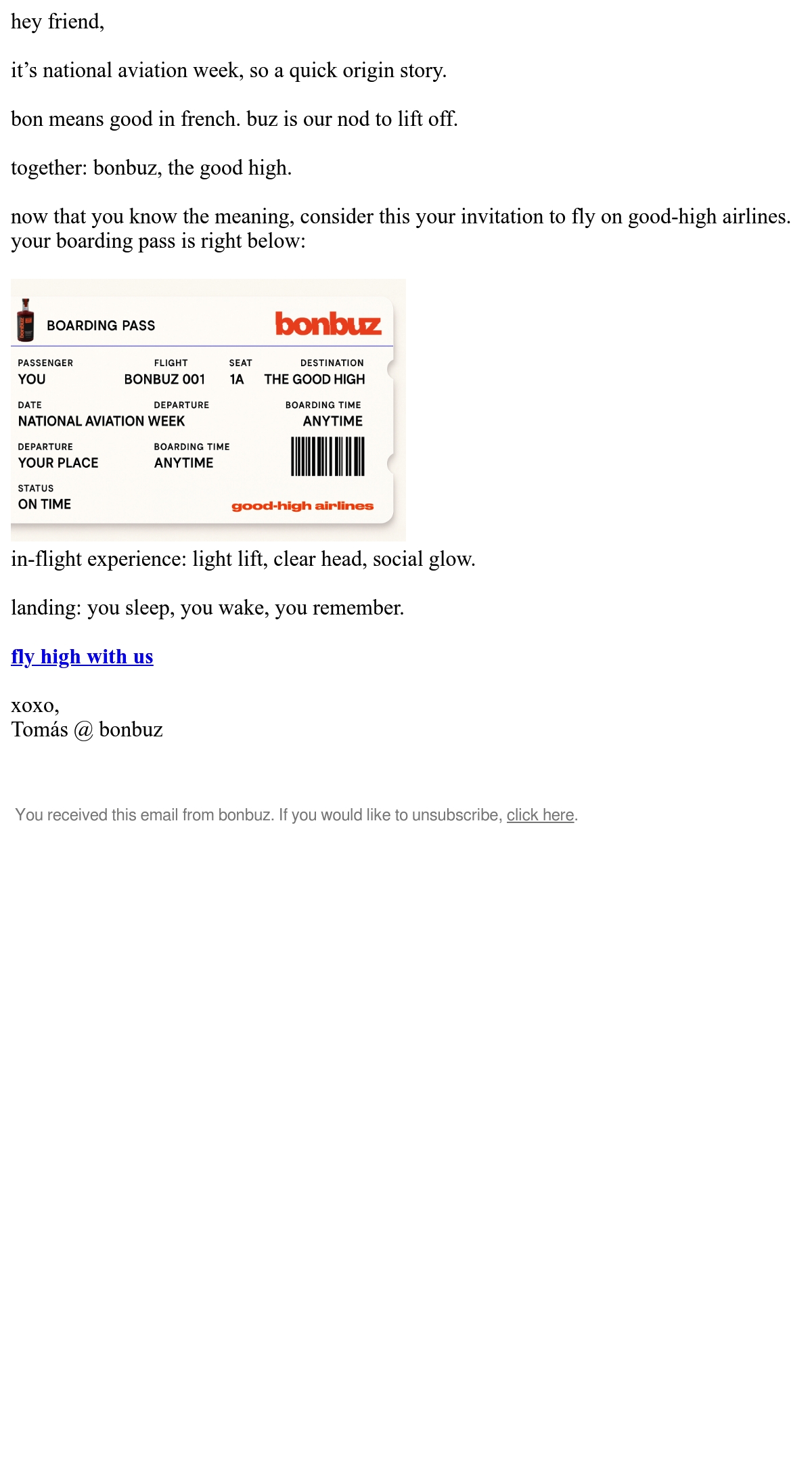 hey friend,

it's national aviation week, so a quick origin story.

bon means good in french. buz is our nod to lift off.

together: bonbuz, the good high.

now that you know the meaning, consider this your invitation to fly on good-high airlines. your boarding pass is right below:

BOARDING PASS
bonbuz

PASSENGER
YOU
FLIGHT
BONBUZ 001
SEAT
1A
DESTINATION
THE GOOD HIGH

DATE
NATIONAL AVIATION WEEK
DEPARTURE
BOARDING TIME
ANYTIME

DEPARTURE
YOUR PLACE
BOARDING TIME
ANYTIME

STATUS
ON TIME
good-high airlines

in-flight experience: light lift, clear head, social glow.

landing: you sleep, you wake, you remember.

fly high with us

xoxo,
Tomás @ bonbuz

You received this email from bonbuz. If you would like to unsubscribe, click here.